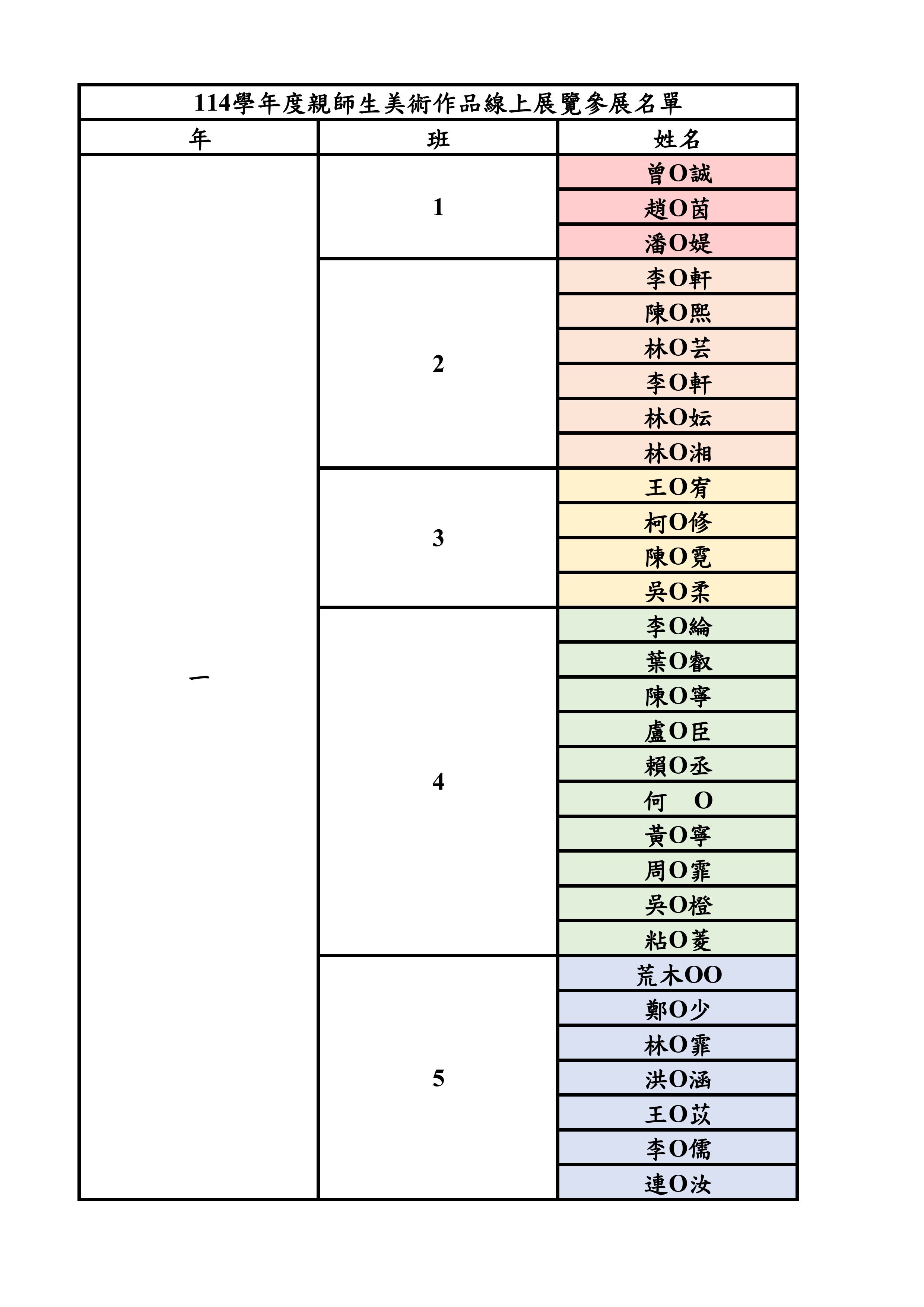 114學年度親師生美術作品線上展覽參展名單

| 年 | 班 | 姓名 |
|---|---|---|
| 一 | 1 | 曾O誠 |
| | | 趙O茵 |
| | | 潘O媞 |
| | 2 | 李O軒 |
| | | 陳O熙 |
| | | 林O芸 |
| | | 李O軒 |
| | | 林O妘 |
| | | 林O湘 |
| | 3 | 王O宥 |
| | | 柯O修 |
| | | 陳O霓 |
| | | 吳O柔 |
| | 4 | 李O綸 |
| | | 葉O叡 |
| | | 陳O寧 |
| | | 盧O臣 |
| | | 賴O丞 |
| | | 何 O |
| | | 黃O寧 |
| | | 周O霏 |
| | | 吳O橙 |
| | | 粘O菱 |
| | 5 | 荒木OO |
| | | 鄭O少 |
| | | 林O霏 |
| | | 洪O涵 |
| | | 王O苡 |
| | | 李O儒 |
| | | 連O汝 |